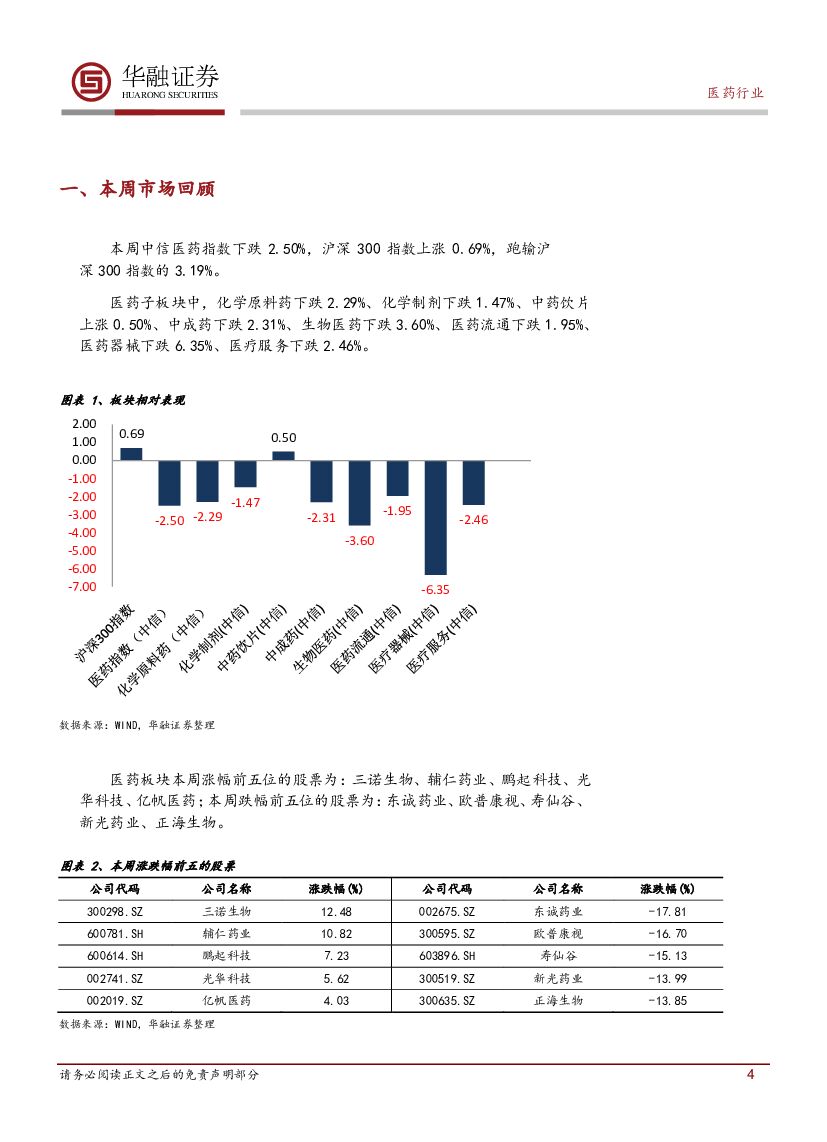 华融证券
HUARONG SECURITIES

医药行业

一、本周市场回顾

本周中信医药指数下跌 2.50%，沪深 300 指数上涨 0.69%，跑输沪深 300 指数的 3.19%。

医药子板块中，化学原料药下跌 2.29%、化学制剂下跌 1.47%、中药饮片上涨 0.50%、中成药下跌 2.31%、生物医药下跌 3.60%、医药流通下跌 1.95%、医药器械下跌 6.35%、医疗服务下跌 2.46%。

图表 1、板块相对表现

2.00
1.00
0.00
-1.00
-2.00
-3.00
-4.00
-5.00
-6.00
-7.00

0.69
-2.50
-2.29
-1.47
0.50
-2.31
-3.60
-1.95
-6.35
-2.46

沪深300指数
医药指数（中信）
化学原料药（中信）
化学制剂(中信)
中药饮片(中信)
中成药(中信)
生物医药(中信)
医药流通(中信)
医疗器械(中信)
医疗服务(中信)

数据来源：WIND，华融证券整理

医药板块本周涨幅前五位的股票为：三诺生物、辅仁药业、鹏起科技、光华科技、亿帆医药；本周跌幅前五位的股票为：东诚药业、欧普康视、寿仙谷、新光药业、正海生物。

图表 2、本周涨跌幅前五的股票

| 公司代码 | 公司名称 | 涨跌幅(%) | 公司代码 | 公司名称 | 涨跌幅(%) |
|---|---|---|---|---|---|
| 300298.SZ | 三诺生物 | 12.48 | 002675.SZ | 东诚药业 | -17.81 |
| 600781.SH | 辅仁药业 | 10.82 | 300595.SZ | 欧普康视 | -16.70 |
| 600614.SH | 鹏起科技 | 7.23 | 603896.SH | 寿仙谷 | -15.13 |
| 002741.SZ | 光华科技 | 5.62 | 300519.SZ | 新光药业 | -13.99 |
| 002019.SZ | 亿帆医药 | 4.03 | 300635.SZ | 正海生物 | -13.85 |

数据来源：WIND，华融证券整理

请务必阅读正文之后的免责声明部分

4